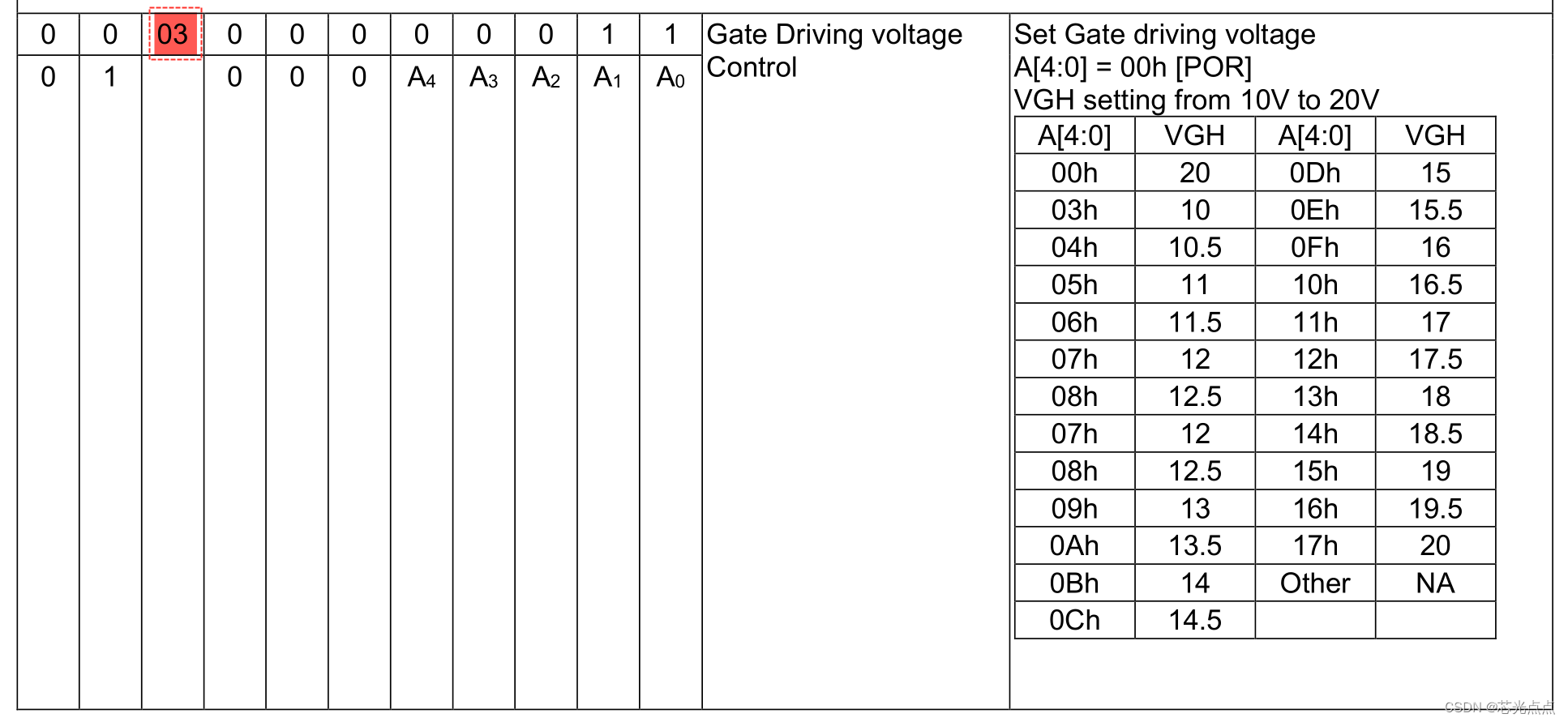 | 0 | 0 | 03 | 0 | 0 | 0 | 0 | 0 | 0 | 1 | 1 | Gate Driving voltage Control | Set Gate driving voltage A[4:0] = 00h [POR] VGH setting from 10V to 20V |
|---|---|---|---|---|---|---|---|---|---|---|---|---|
| 0 | 1 | | 0 | 0 | 0 | $A_4$ | $A_3$ | $A_2$ | $A_1$ | $A_0$ | | |

| A[4:0] | VGH | A[4:0] | VGH |
|---|---|---|---|
| 00h | 20 | 0Dh | 15 |
| 03h | 10 | 0Eh | 15.5 |
| 04h | 10.5 | 0Fh | 16 |
| 05h | 11 | 10h | 16.5 |
| 06h | 11.5 | 11h | 17 |
| 07h | 12 | 12h | 17.5 |
| 08h | 12.5 | 13h | 18 |
| 07h | 12 | 14h | 18.5 |
| 08h | 12.5 | 15h | 19 |
| 09h | 13 | 16h | 19.5 |
| 0Ah | 13.5 | 17h | 20 |
| 0Bh | 14 | Other | NA |
| 0Ch | 14.5 | | |

CSDN @芯光点点